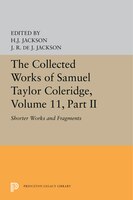 EDITED BY
H.J. JACKSON
J. R. DE J. JACKSON

The Collected Works of Samuel Taylor Coleridge, Volume 11, Part II

Shorter Works and Fragments

PRINCETON LEGACY LIBRARY